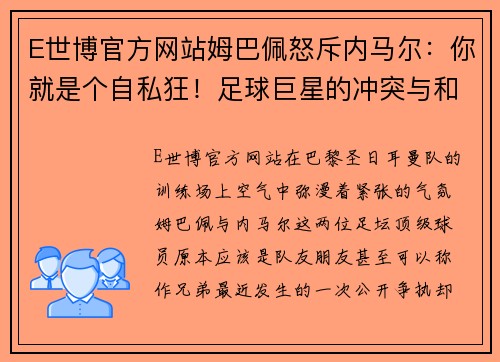 E世博官方网站姆巴佩怒斥内马尔：你就是个自私狂！足球巨星的冲突与和

E世博官方网站在巴黎圣日耳曼队的训练场上空气中弥漫着紧张的气氛姆巴佩与内马尔这两位足坛顶级球员原本应该是队友朋友甚至可以称作兄弟最近发生的一次公开争执却